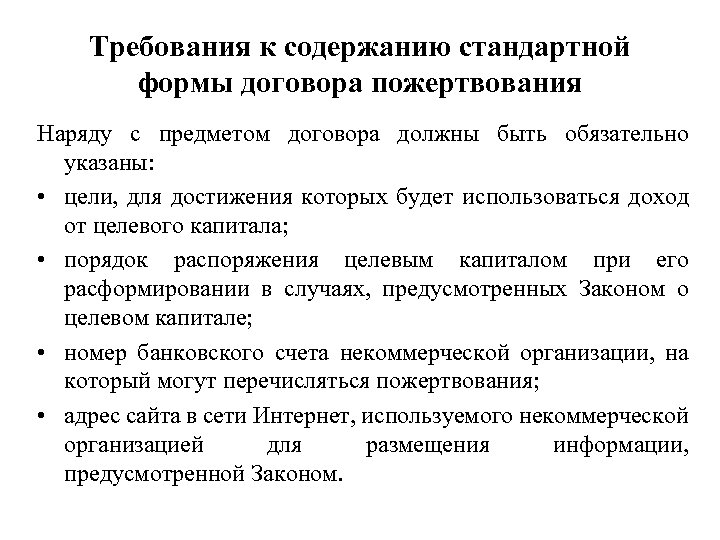 Требования к содержанию стандартной формы договора пожертвования

Наряду с предметом договора должны быть обязательно указаны:

• цели, для достижения которых будет использоваться доход от целевого капитала;

• порядок распоряжения целевым капиталом при его расформировании в случаях, предусмотренных Законом о целевом капитале;

• номер банковского счета некоммерческой организации, на который могут перечисляться пожертвования;

• адрес сайта в сети Интернет, используемого некоммерческой организацией для размещения информации, предусмотренной Законом.